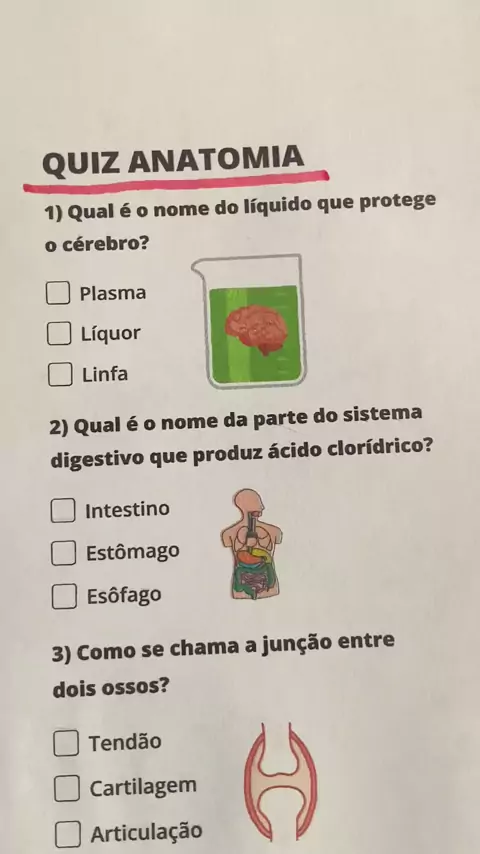 QUIZ ANATOMIA

1) Qual é o nome do líquido que protege o cérebro?

☐ Plasma
☐ Líquor
☐ Linfa

2) Qual é o nome da parte do sistema digestivo que produz ácido clorídrico?

☐ Intestino
☐ Estômago
☐ Esôfago

3) Como se chama a junção entre dois ossos?

☐ Tendão
☐ Cartilagem
☐ Articulação